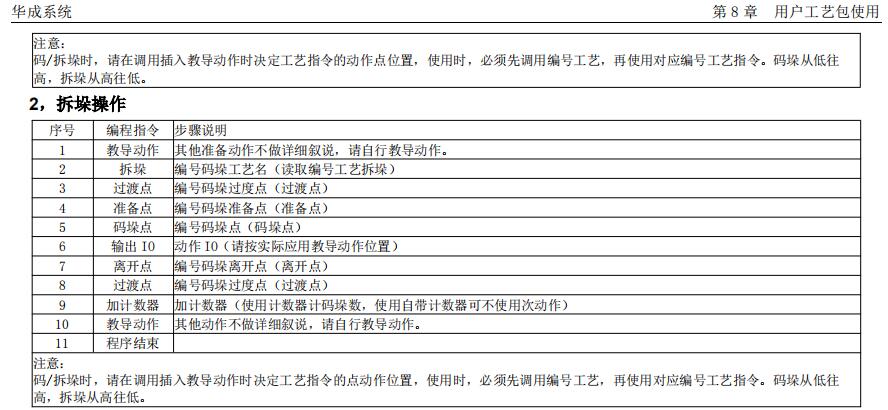 华成系统　　　　　　　　　　　　　　　　　　　　　　　　　　　第 8 章　用户工艺包使用

注意：
码/拆垛时，请在调用插入教导动作时决定工艺指令的动作点位置，使用时，必须先调用编号工艺，再使用对应编号工艺指令。码垛从低往高，拆垛从高往低。

2，拆垛操作

| 序号 | 编程指令 | 步骤说明 |
|---|---|---|
| 1 | 教导动作 | 其他准备动作不做详细叙说，请自行教导动作。 |
| 2 | 拆垛 | 编号码垛工艺名（读取编号工艺拆垛） |
| 3 | 过渡点 | 编号码垛过度点（过渡点） |
| 4 | 准备点 | 编号码垛准备点（准备点） |
| 5 | 码垛点 | 编号码垛点（码垛点） |
| 6 | 输出 IO | 动作 IO（请按实际应用教导动作位置） |
| 7 | 离开点 | 编号码垛离开点（离开点） |
| 8 | 过渡点 | 编号码垛过度点（过渡点） |
| 9 | 加计数器 | 加计数器（使用计数器计码垛数，使用自带计数器可不使用次动作） |
| 10 | 教导动作 | 其他动作不做详细叙说，请自行教导动作。 |
| 11 | 程序结束 | |

注意：
码/拆垛时，请在调用插入教导动作时决定工艺指令的点动作位置，使用时，必须先调用编号工艺，再使用对应编号工艺指令。码垛从低往高，拆垛从高往低。